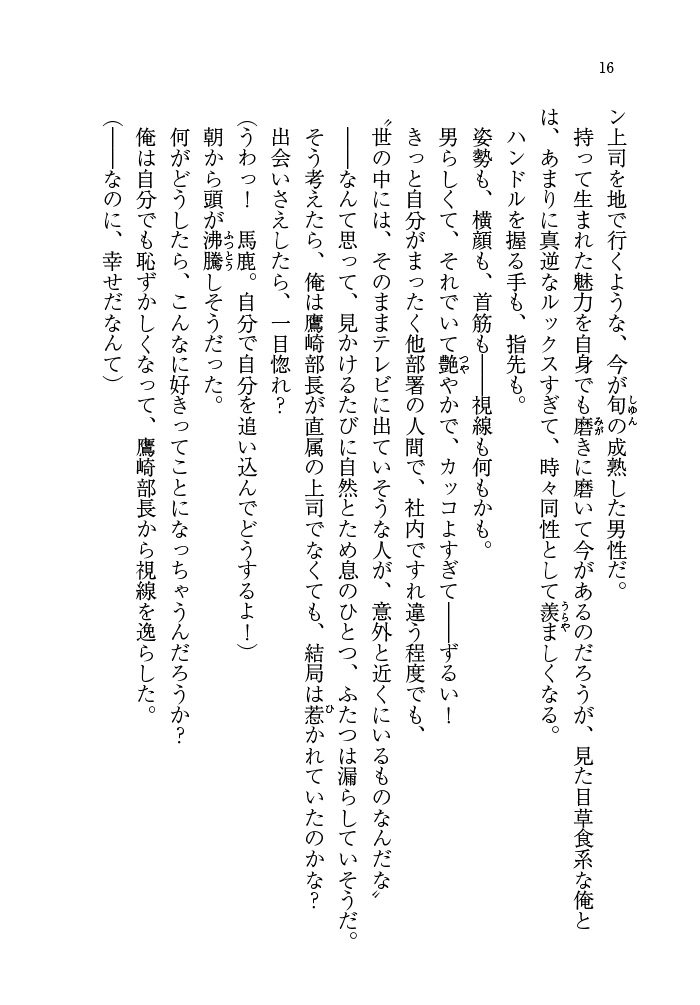 16

ン上司を地で行くような、今が旬の成熟した男性だ。

持って生まれた魅力を自身でも磨きに磨いて今があるのだろうが、見た目草食系な俺とは、あまりに真逆なルックスすぎて、時々同性として羨ましくなる。

ハンドルを握る手も、指先も。

姿勢も、横顔も、首筋も――視線も何もかも。

男らしくて、それでいて艶やかで、カッコよすぎて――ずるい！

きっと自分がまったく他部署の人間で、社内ですれ違う程度でも、

〝世の中には、そのままテレビに出ていそうな人が、意外と近くにいるものなんだな〟

――なんて思って、見かけるたびに自然とため息のひとつ、ふたつは漏らしていそうだ。

そう考えたら、俺は鷹崎部長が直属の上司でなくても、結局は惹かれていたのかな？

出会いさえしたら、一目惚れ？

（うわっ！ 馬鹿。自分で自分を追い込んでどうするよ！）

朝から頭が沸騰しそうだった。

何がどうしたら、こんなに好きってことになっちゃうんだろうか？

俺は自分でも恥ずかしくなって、鷹崎部長から視線を逸らした。

（――なのに、幸せだなんて）